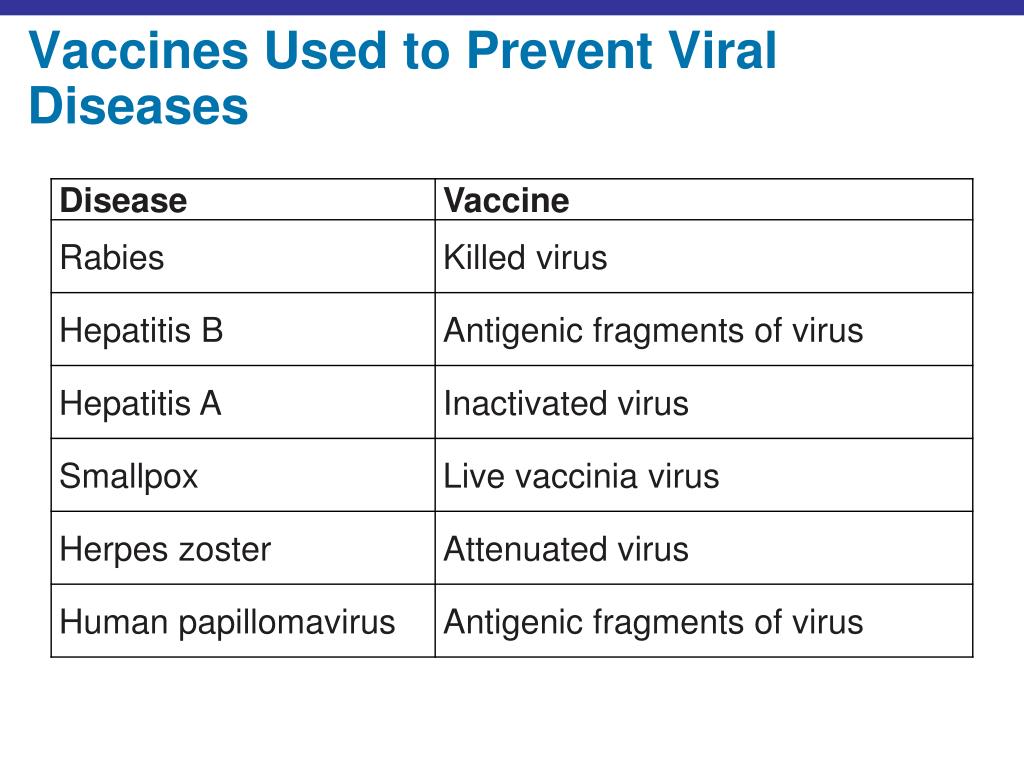 Vaccines Used to Prevent Viral Diseases

| Disease | Vaccine |
|---|---|
| Rabies | Killed virus |
| Hepatitis B | Antigenic fragments of virus |
| Hepatitis A | Inactivated virus |
| Smallpox | Live vaccinia virus |
| Herpes zoster | Attenuated virus |
| Human papillomavirus | Antigenic fragments of virus |